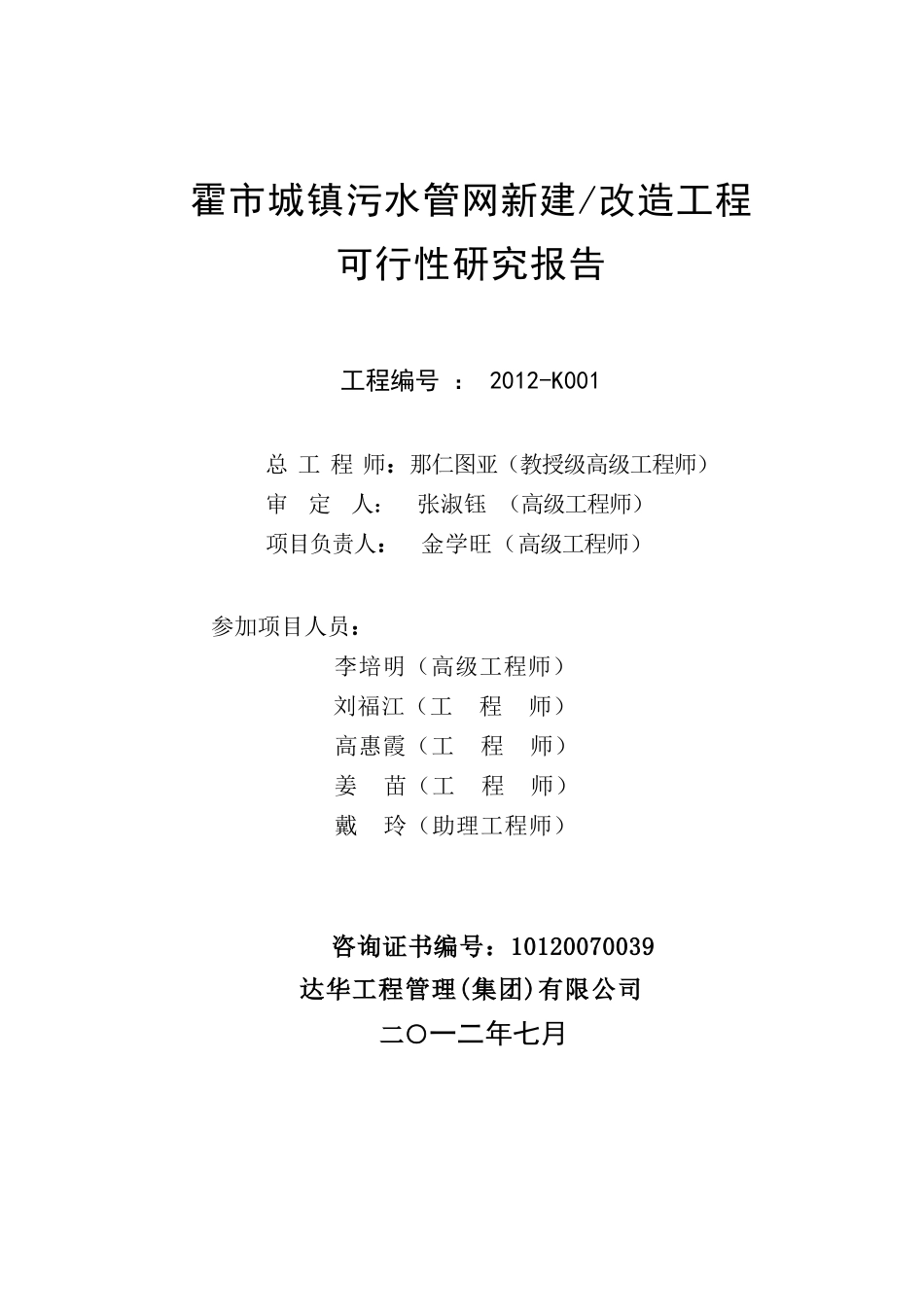 霍市城镇污水管网新建/改造工程
可行性研究报告

工程编号 ： 2012-K001

总 工 程 师：那仁图亚（教授级高级工程师）
审 定 人： 张淑钰 （高级工程师）
项目负责人： 金学旺（高级工程师）

参加项目人员：
李培明（高级工程师）
刘福江（工 程 师）
高惠霞（工 程 师）
姜 苗（工 程 师）
戴 玲（助理工程师）

咨询证书编号：10120070039
达华工程管理(集团)有限公司
二〇一二年七月